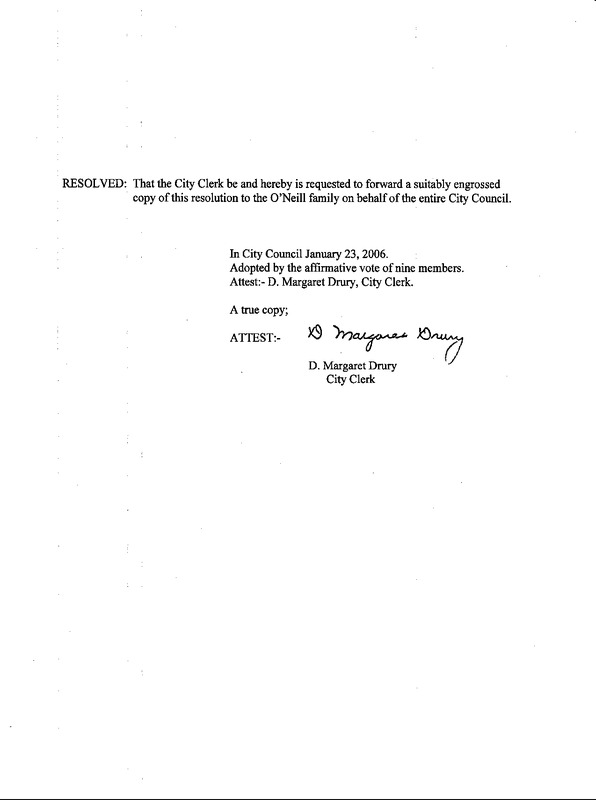 RESOLVED: That the City Clerk be and hereby is requested to forward a suitably engrossed copy of this resolution to the O'Neill family on behalf of the entire City Council.

In City Council January 23, 2006.
Adopted by the affirmative vote of nine members.
Attest:- D. Margaret Drury, City Clerk.

A true copy;

ATTEST:- D Margaret Drury

D. Margaret Drury
City Clerk